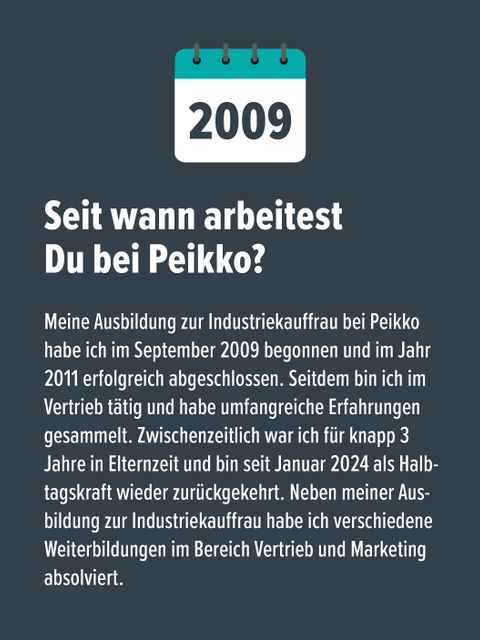 2009

Seit wann arbeitest Du bei Peikko?

Meine Ausbildung zur Industriekauffrau bei Peikko habe ich im September 2009 begonnen und im Jahr 2011 erfolgreich abgeschlossen. Seitdem bin ich im Vertrieb tätig und habe umfangreiche Erfahrungen gesammelt. Zwischenzeitlich war ich für knapp 3 Jahre in Elternzeit und bin seit Januar 2024 als Halbtagskraft wieder zurückgekehrt. Neben meiner Ausbildung zur Industriekauffrau habe ich verschiedene Weiterbildungen im Bereich Vertrieb und Marketing absolviert.